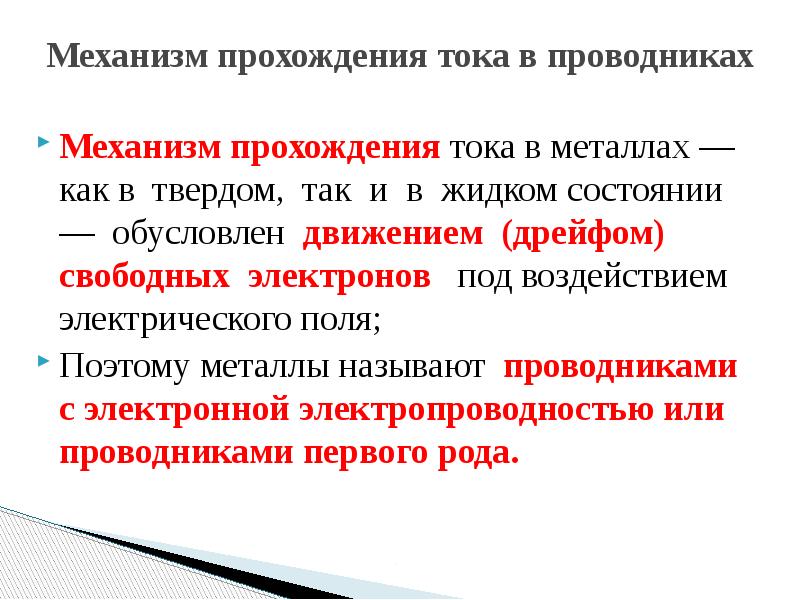 Механизм прохождения тока в проводниках

• Механизм прохождения тока в металлах — как в твердом, так и в жидком состоянии — обусловлен движением (дрейфом) свободных электронов под воздействием электрического поля;

• Поэтому металлы называют проводниками с электронной электропроводностью или проводниками первого рода.